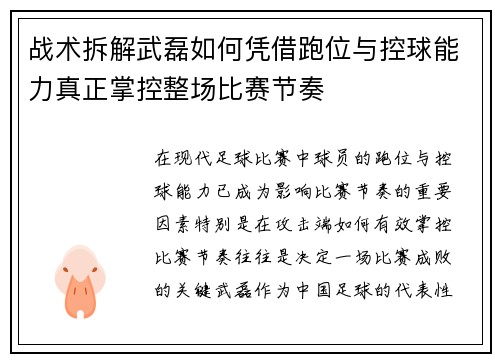 战术拆解武磊如何凭借跑位与控球能力真正掌控整场比赛节奏

在现代足球比赛中球员的跑位与控球能力已成为影响比赛节奏的重要因素特别是在攻击端如何有效掌控比赛节奏往往是决定一场比赛成败的关键武磊作为中国足球的代表性